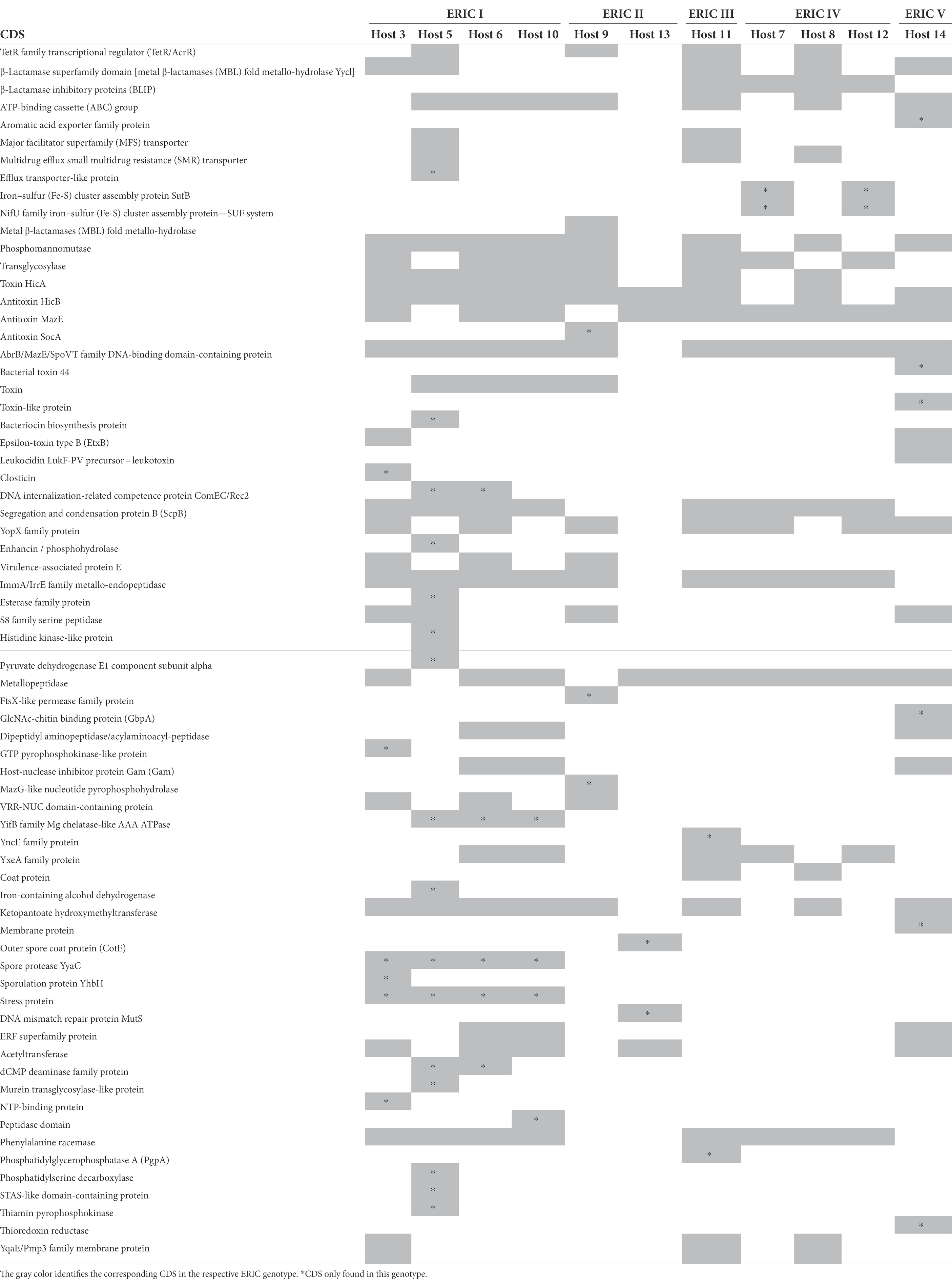 | CDS | ERIC I Host 3 | ERIC I Host 5 | ERIC I Host 6 | ERIC I Host 10 | ERIC II Host 9 | ERIC II Host 13 | ERIC III Host 11 | ERIC IV Host 7 | ERIC IV Host 8 | ERIC IV Host 12 | ERIC V Host 14 |
|---|---|---|---|---|---|---|---|---|---|---|---|
| TetR family transcriptional regulator (TetR/AcrR) | | | | | | | | | | | |
| β-Lactamase superfamily domain [metal β-lactamases (MBL) fold metallo-hydrolase Yycl] | | | | | | | | | | | |
| β-Lactamase inhibitory proteins (BLIP) | | | | | | | | | | | |
| ATP-binding cassette (ABC) group | | | | | | | | | | | |
| Aromatic acid exporter family protein | | | | | | | | | | | * |
| Major facilitator superfamily (MFS) transporter | | | | | | | | | | | |
| Multidrug efflux small multidrug resistance (SMR) transporter | | | | | | | | | | | |
| Efflux transporter-like protein | | * | | | | | | | | | |
| Iron–sulfur (Fe-S) cluster assembly protein SufB | | | | | | | | * | | * | |
| NifU family iron–sulfur (Fe-S) cluster assembly protein—SUF system | | | | | | | | * | | * | |
| Metal β-lactamases (MBL) fold metallo-hydrolase | | | | | | | | | | | |
| Phosphomannomutase | | | | | | | | | | | |
| Transglycosylase | | | | | | | | | | | |
| Toxin HicA | | | | | | | | | | | |
| Antitoxin HicB | | | | | | | | | | | |
| Antitoxin MazE | | | | | | | | | | | |
| Antitoxin SocA | | | | | * | | | | | | |
| AbrB/MazE/SpoVT family DNA-binding domain-containing protein | | | | | | | | | | | |
| Bacterial toxin 44 | | | | | | | | | | | * |
| Toxin | | | | | | | | | | | |
| Toxin-like protein | | | | | | | | | | | * |
| Bacteriocin biosynthesis protein | | * | | | | | | | | | |
| Epsilon-toxin type B (EtxB) | | | | | | | | | | | |
| Leukocidin LukF-PV precursor = leukotoxin | | | | | | | | | | | |
| Closticin | * | | | | | | | | | | |
| DNA internalization-related competence protein ComEC/Rec2 | | * | * | | | | | | | | |
| Segregation and condensation protein B (ScpB) | | | | | | | | | | | |
| YopX family protein | | | | | | | | | | | |
| Enhancin / phosphohydrolase | | * | | | | | | | | | |
| Virulence-associated protein E | | | | | | | | | | | |
| ImmA/IrrE family metallo-endopeptidase | | | | | | | | | | | |
| Esterase family protein | | * | | | | | | | | | |
| S8 family serine peptidase | | | | | | | | | | | |
| Histidine kinase-like protein | | * | | | | | | | | | |
| Pyruvate dehydrogenase E1 component subunit alpha | | * | | | | | | | | | |
| Metallopeptidase | | | | | | | | | | | |
| FtsX-like permease family protein | | | | | * | | | | | | |
| GlcNAc-chitin binding protein (GbpA) | | | | | | | | | | | * |
| Dipeptidyl aminopeptidase/acylaminoacyl-peptidase | | | | | | | | | | | |
| GTP pyrophosphokinase-like protein | * | | | | | | | | | | |
| Host-nuclease inhibitor protein Gam (Gam) | | | | | | | | | | | |
| MazG-like nucleotide pyrophosphohydrolase | | | | | * | | | | | | |
| VRR-NUC domain-containing protein | | | | | | | | | | | |
| YifB family Mg chelatase-like AAA ATPase | | * | * | * | | | | | | | |
| YncE family protein | | | | | | | * | | | | |
| YxeA family protein | | | | | | | | | | | |
| Coat protein | | | | | | | | | | | |
| Iron-containing alcohol dehydrogenase | | * | | | | | | | | | |
| Ketopantoate hydroxymethyltransferase | | | | | | | | | | | |
| Membrane protein | | | | | | | | | | | * |
| Outer spore coat protein (CotE) | | | | | | * | | | | | |
| Spore protease YyaC | * | * | * | * | | | | | | | |
| Sporulation protein YhbH | * | | | | | | | | | | |
| Stress protein | * | * | * | * | | | | | | | |
| DNA mismatch repair protein MutS | | | | | | * | | | | | |
| ERF superfamily protein | | | | | | | | | | | |
| Acetyltransferase | | | | | | | | | | | |
| dCMP deaminase family protein | | * | * | | | | | | | | |
| Murein transglycosylase-like protein | | * | | | | | | | | | |
| NTP-binding protein | * | | | | | | | | | | |
| Peptidase domain | | | | * | | | | | | | |
| Phenylalanine racemase | | | | | | | | | | | |
| Phosphatidylglycerophosphatase A (PgpA) | | | | | | | * | | | | |
| Phosphatidylserine decarboxylase | | * | | | | | | | | | |
| STAS-like domain-containing protein | | * | | | | | | | | | |
| Thiamin pyrophosphokinase | | * | | | | | | | | | |
| Thioredoxin reductase | | | | | | | | | | | * |
| YqaE/Pmp3 family membrane protein | | | | | | | | | | | |

The gray color identifies the corresponding CDS in the respective ERIC genotype. *CDS only found in this genotype.